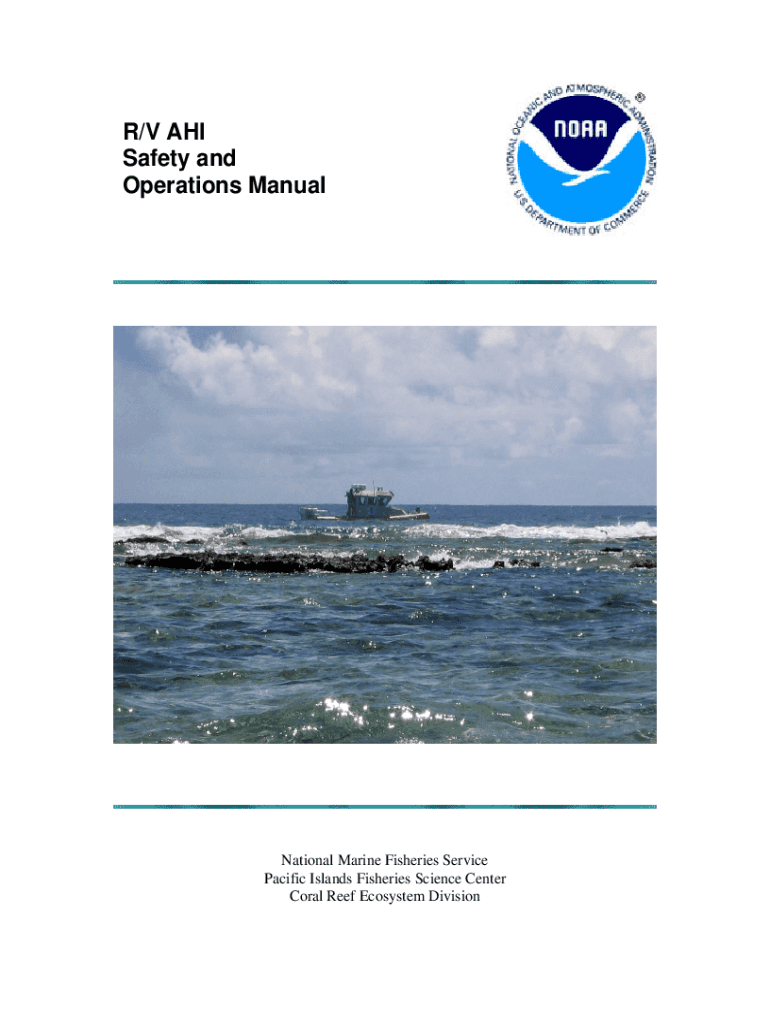 R/V AHI
Safety and
Operations Manual

NATIONAL OCEANIC AND ATMOSPHERIC ADMINISTRATION
NOAA
U.S. DEPARTMENT OF COMMERCE

National Marine Fisheries Service
Pacific Islands Fisheries Science Center
Coral Reef Ecosystem Division